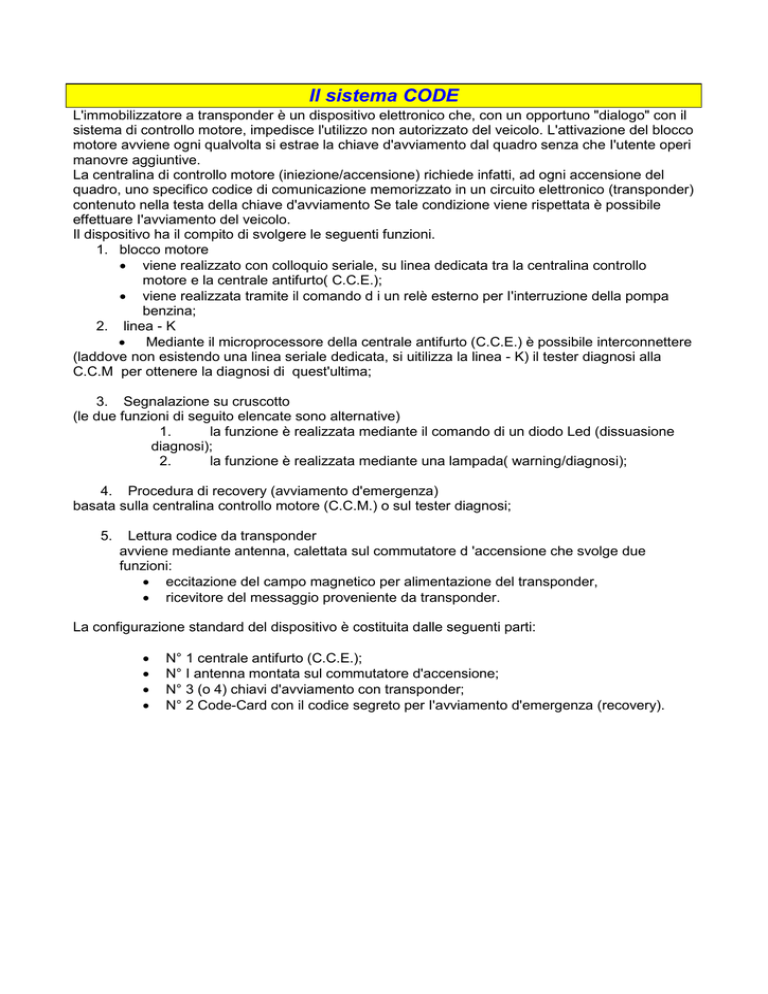 Il sistema CODE

L'immobilizzatore a transponder è un dispositivo elettronico che, con un opportuno "dialogo" con il sistema di controllo motore, impedisce l'utilizzo non autorizzato del veicolo. L'attivazione del blocco motore avviene ogni qualvolta si estrae la chiave d'avviamento dal quadro senza che l'utente operi manovre aggiuntive.
La centralina di controllo motore (iniezione/accensione) richiede infatti, ad ogni accensione del quadro, uno specifico codice di comunicazione memorizzato in un circuito elettronico (transponder) contenuto nella testa della chiave d'avviamento Se tale condizione viene rispettata è possibile effettuare l'avviamento del veicolo.
Il dispositivo ha il compito di svolgere le seguenti funzioni.

1. blocco motore
• viene realizzato con colloquio seriale, su linea dedicata tra la centralina controllo motore e la centrale antifurto( C.C.E.);
• viene realizzata tramite il comando d i un relè esterno per l'interruzione della pompa benzina;
2. linea - K
• Mediante il microprocessore della centrale antifurto (C.C.E.) è possibile interconnettere (laddove non esistendo una linea seriale dedicata, si uitilizza la linea - K) il tester diagnosi alla C.C.M per ottenere la diagnosi di quest'ultima;

3. Segnalazione su cruscotto
(le due funzioni di seguito elencate sono alternative)
1. la funzione è realizzata mediante il comando di un diodo Led (dissuasione diagnosi);
2. la funzione è realizzata mediante una lampada( warning/diagnosi);

4. Procedura di recovery (avviamento d'emergenza)
basata sulla centralina controllo motore (C.C.M.) o sul tester diagnosi;

5. Lettura codice da transponder
avviene mediante antenna, calettata sul commutatore d 'accensione che svolge due funzioni:
• eccitazione del campo magnetico per alimentazione del transponder,
• ricevitore del messaggio proveniente da transponder.

La configurazione standard del dispositivo è costituita dalle seguenti parti:

• N° 1 centrale antifurto (C.C.E.);
• N° l antenna montata sul commutatore d'accensione;
• N° 3 (o 4) chiavi d'avviamento con transponder;
• N° 2 Code-Card con il codice segreto per l'avviamento d'emergenza (recovery).